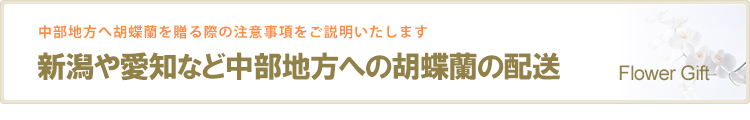 中部地方へ胡蝶蘭を贈る際の注意事項をご説明いたします

新潟や愛知など中部地方への胡蝶蘭の配送

Flower Gift